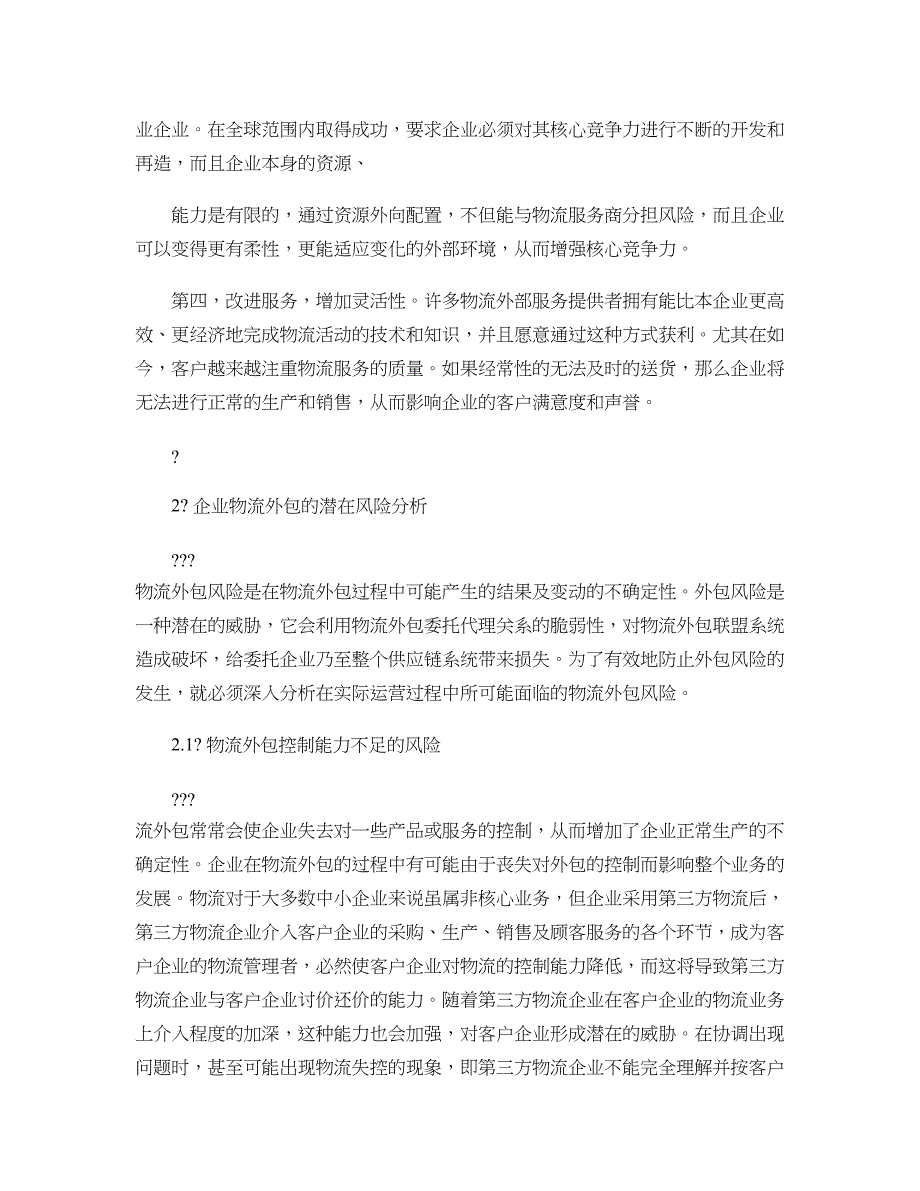 业企业。在全球范围内取得成功，要求企业必须对其核心竞争力进行不断的开发和再造，而且企业本身的资源、

能力是有限的，通过资源外向配置，不但能与物流服务商分担风险，而且企业可以变得更有柔性，更能适应变化的外部环境，从而增强核心竞争力。

第四，改进服务，增加灵活性。许多物流外部服务提供者拥有能比本企业更高效、更经济地完成物流活动的技术和知识，并且愿意通过这种方式获利。尤其在如今，客户越来越注重物流服务的质量。如果经常性的无法及时的送货，那么企业将无法进行正常的生产和销售，从而影响企业的客户满意度和声誉。

?

2? 企业物流外包的潜在风险分析

???
物流外包风险是在物流外包过程中可能产生的结果及变动的不确定性。外包风险是一种潜在的威胁，它会利用物流外包委托代理关系的脆弱性，对物流外包联盟系统造成破坏，给委托企业乃至整个供应链系统带来损失。为了有效地防止外包风险的发生，就必须深入分析在实际运营过程中所可能面临的物流外包风险。

2.1? 物流外包控制能力不足的风险

???
流外包常常会使企业失去对一些产品或服务的控制，从而增加了企业正常生产的不确定性。企业在物流外包的过程中有可能由于丧失对外包的控制而影响整个业务的发展。物流对于大多数中小企业来说虽属非核心业务，但企业采用第三方物流后，第三方物流企业介入客户企业的采购、生产、销售及顾客服务的各个环节，成为客户企业的物流管理者，必然使客户企业对物流的控制能力降低，而这将导致第三方物流企业与客户企业讨价还价的能力。随着第三方物流企业在客户企业的物流业务上介入程度的加深，这种能力也会加强，对客户企业形成潜在的威胁。在协调出现问题时，甚至可能出现物流失控的现象，即第三方物流企业不能完全理解并按客户